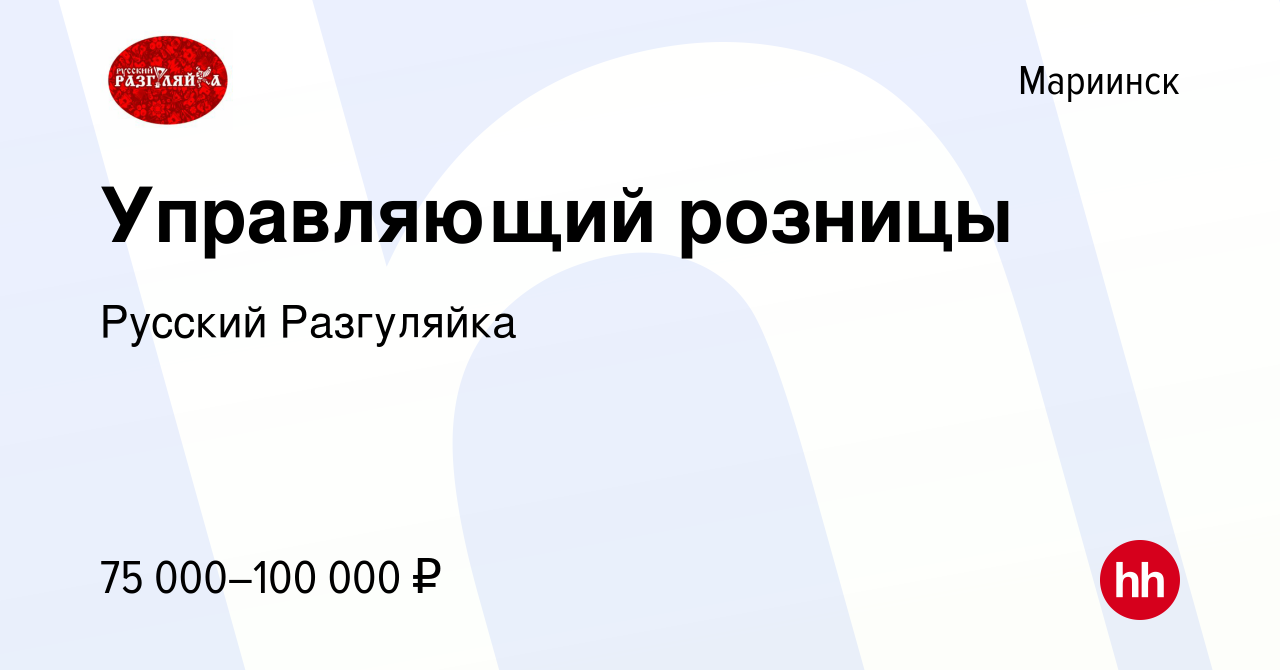 РУССКИЙ РАЗГУЛЯЙКА

Мариинск

Управляющий розницы

Русский Разгуляйка

75 000–100 000 ₽

hh